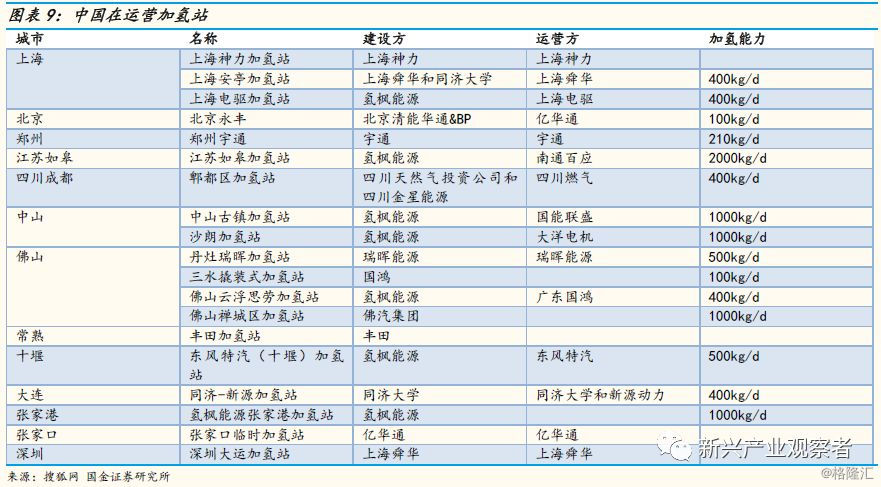 图表 9：中国在运营加氢站

| 城市 | 名称 | 建设方 | 运营方 | 加氢能力 |
|---|---|---|---|---|
| 上海 | 上海神力加氢站 | 上海神力 | 上海神力 | |
| | 上海安亭加氢站 | 上海舜华和同济大学 | 上海舜华 | 400kg/d |
| | 上海电驱加氢站 | 氢枫能源 | 上海电驱 | 400kg/d |
| 北京 | 北京永丰 | 北京清能华通&BP | 亿华通 | 100kg/d |
| 郑州 | 郑州宇通 | 宇通 | 宇通 | 210kg/d |
| 江苏如皋 | 江苏如皋加氢站 | 氢枫能源 | 南通百应 | 2000kg/d |
| 四川成都 | 郫都区加氢站 | 四川天然气投资公司和四川金星能源 | 四川燃气 | 400kg/d |
| 中山 | 中山古镇加氢站 | 氢枫能源 | 国能联盛 | 1000kg/d |
| | 沙朗加氢站 | 氢枫能源 | 大洋电机 | 1000kg/d |
| 佛山 | 丹灶瑞晖加氢站 | 瑞晖能源 | 瑞晖能源 | 500kg/d |
| | 三水撬装式加氢站 | 国鸿 | | 100kg/d |
| | 佛山云浮思劳加氢站 | 氢枫能源 | 广东国鸿 | 400kg/d |
| | 佛山禅城区加氢站 | 佛汽集团 | | 1000kg/d |
| 常熟 | 丰田加氢站 | 丰田 | | |
| 十堰 | 东风特汽（十堰）加氢站 | 氢枫能源 | 东风特汽 | 500kg/d |
| 大连 | 同济-新源加氢站 | 同济大学 | 同济大学和新源动力 | 400kg/d |
| 张家港 | 氢枫能源张家港加氢站 | 氢枫能源 | | 1000kg/d |
| 张家口 | 张家口临时加氢站 | 亿华通 | 亿华通 | |
| 深圳 | 深圳大运加氢站 | 上海舜华 | 上海舜华 | |

来源：搜狐网 国金证券研究所

新兴产业观察者
@格隆汇